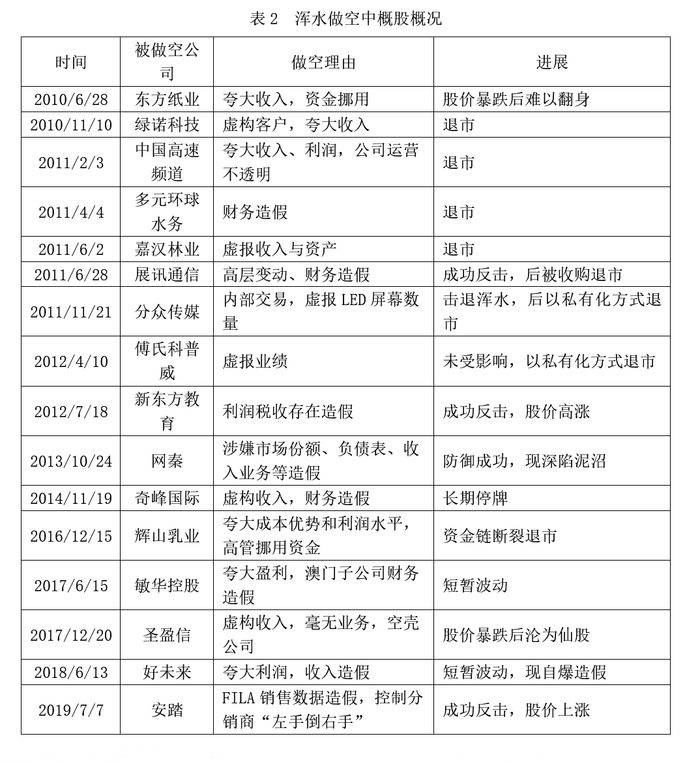 表 2　浑水做空中概股概况

| 时间 | 被做空公司 | 做空理由 | 进展 |
|---|---|---|---|
| 2010/6/28 | 东方纸业 | 夸大收入，资金挪用 | 股价暴跌后难以翻身 |
| 2010/11/10 | 绿诺科技 | 虚构客户，夸大收入 | 退市 |
| 2011/2/3 | 中国高速频道 | 夸大收入、利润，公司运营不透明 | 退市 |
| 2011/4/4 | 多元环球水务 | 财务造假 | 退市 |
| 2011/6/2 | 嘉汉林业 | 虚报收入与资产 | 退市 |
| 2011/6/28 | 展讯通信 | 高层变动、财务造假 | 成功反击，后被收购退市 |
| 2011/11/21 | 分众传媒 | 内部交易，虚报 LED 屏幕数量 | 击退浑水，后以私有化方式退市 |
| 2012/4/10 | 傅氏科普威 | 虚报业绩 | 未受影响，以私有化方式退市 |
| 2012/7/18 | 新东方教育 | 利润税收存在造假 | 成功反击，股价高涨 |
| 2013/10/24 | 网秦 | 涉嫌市场份额、负债表、收入业务等造假 | 防御成功，现深陷泥沼 |
| 2014/11/19 | 奇峰国际 | 虚构收入，财务造假 | 长期停牌 |
| 2016/12/15 | 辉山乳业 | 夸大成本优势和利润水平，高管挪用资金 | 资金链断裂退市 |
| 2017/6/15 | 敏华控股 | 夸大盈利，澳门子公司财务造假 | 短暂波动 |
| 2017/12/20 | 圣盈信 | 虚构收入，毫无业务，空壳公司 | 股价暴跌后沦为仙股 |
| 2018/6/13 | 好未来 | 夸大利润，收入造假 | 短暂波动，现自爆造假 |
| 2019/7/7 | 安踏 | FILA 销售数据造假，控制分销商“左手倒右手” | 成功反击，股价上涨 |